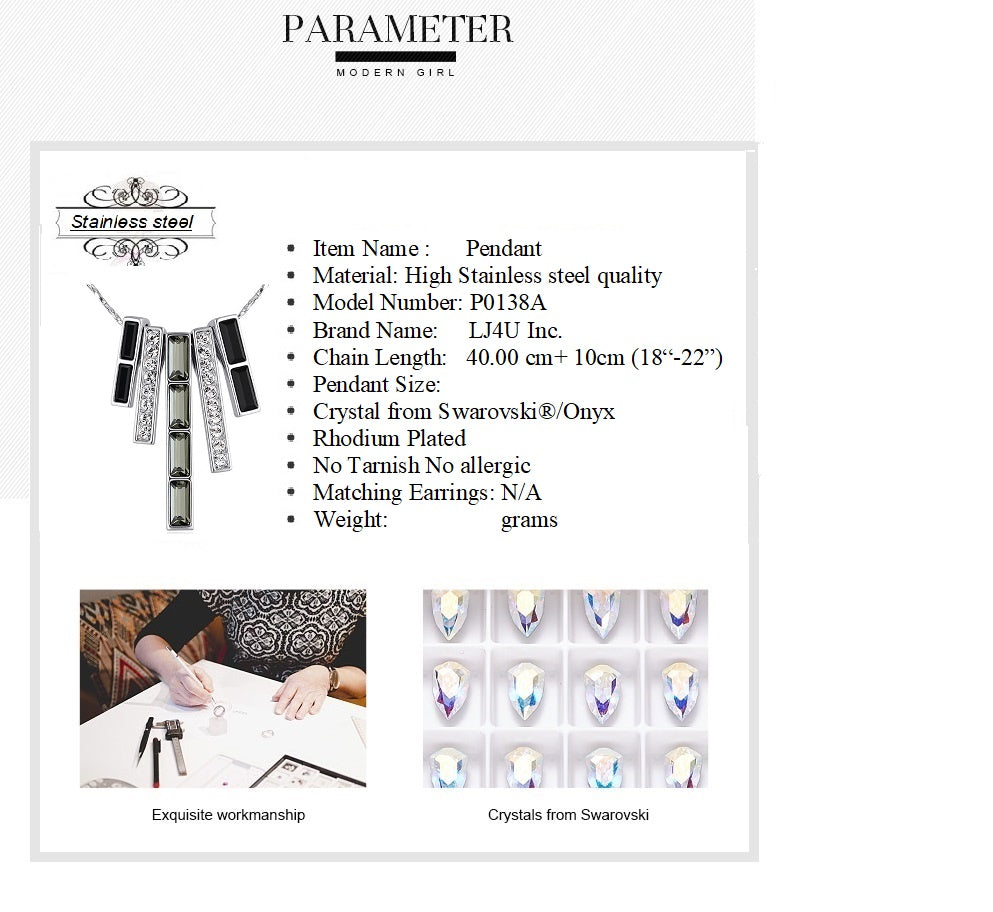 PARAMETER
MODERN GIRL

Stainless steel

• Item Name : Pendant
• Material: High Stainless steel quality
• Model Number: P0138A
• Brand Name: LJ4U Inc.
• Chain Length: 40.00 cm+ 10cm (18"-22")
• Pendant Size:
• Crystal from Swarovski®/Onyx
• Rhodium Plated
• No Tarnish No allergic
• Matching Earrings: N/A
• Weight: grams

Exquisite workmanship

Crystals from Swarovski